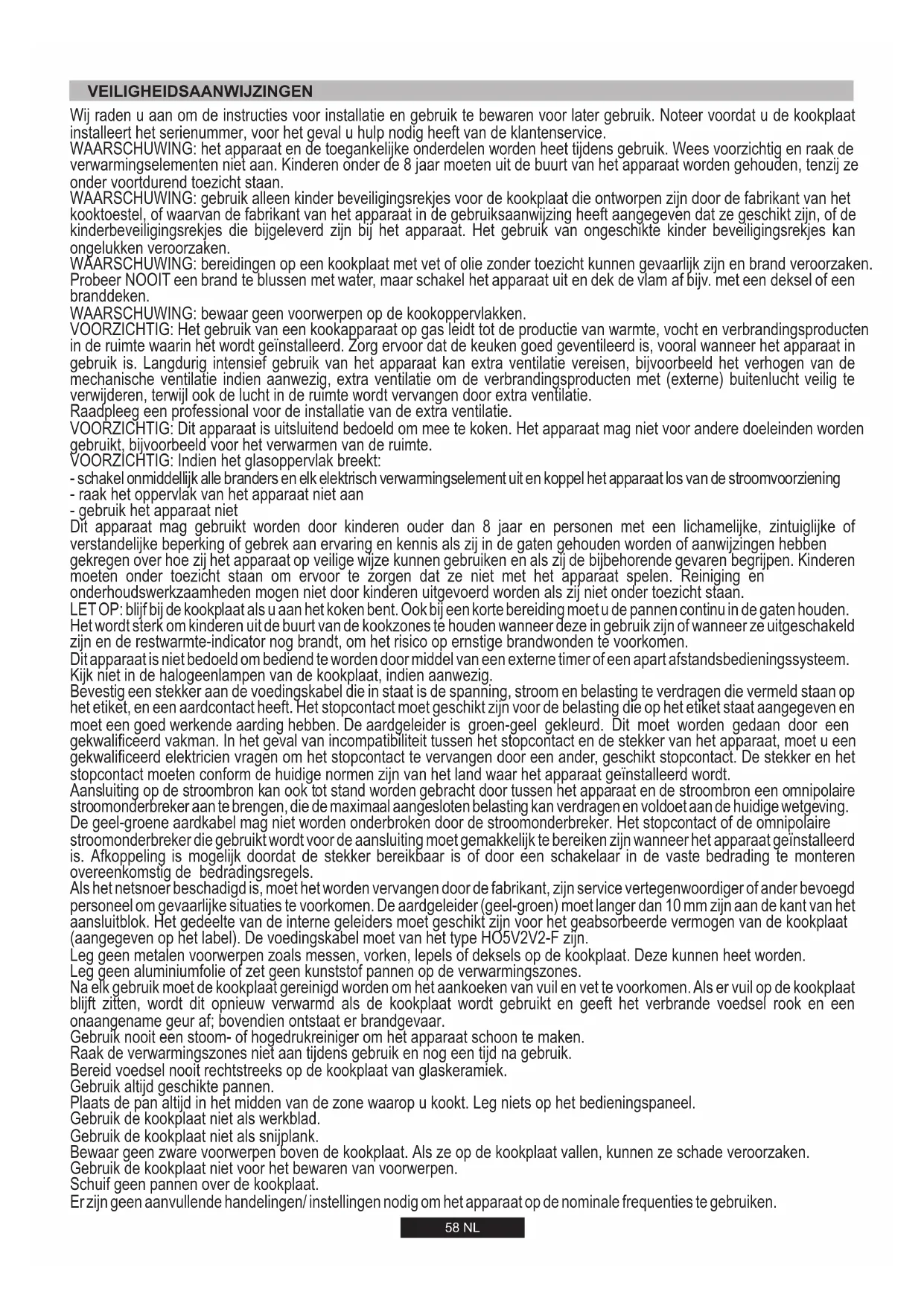 VEILIGHEIDSAANWIJZINGEN

Wij raden u aan om de instructies voor installatie en gebruik te bewaren voor later gebruik. Noteer voordat u de kookplaat installeert het serienummer, voor het geval u hulp nodig heeft van de klantenservice.
WAARSCHUWING: het apparaat en de toegankelijke onderdelen worden heet tijdens gebruik. Wees voorzichtig en raak de verwarmingselementen niet aan. Kinderen onder de 8 jaar moeten uit de buurt van het apparaat worden gehouden, tenzij ze onder voortdurend toezicht staan.
WAARSCHUWING: gebruik alleen kinder beveiligingsrekjes voor de kookplaat die ontworpen zijn door de fabrikant van het kooktoestel, of waarvan de fabrikant van het apparaat in de gebruiksaanwijzing heeft aangegeven dat ze geschikt zijn, of de kinderbeveiligingsrekjes die bijgeleverd zijn bij het apparaat. Het gebruik van ongeschikte kinder beveiligingsrekjes kan ongelukken veroorzaken.
WAARSCHUWING: bereidingen op een kookplaat met vet of olie zonder toezicht kunnen gevaarlijk zijn en brand veroorzaken. Probeer NOOIT een brand te blussen met water, maar schakel het apparaat uit en dek de vlam af bijv. met een deksel of een branddeken.
WAARSCHUWING: bewaar geen voorwerpen op de kookoppervlakken.
VOORZICHTIG: Het gebruik van een kookapparaat op gas leidt tot de productie van warmte, vocht en verbrandingsproducten in de ruimte waarin het wordt geïnstalleerd. Zorg ervoor dat de keuken goed geventileerd is, vooral wanneer het apparaat in gebruik is. Langdurig intensief gebruik van het apparaat kan extra ventilatie vereisen, bijvoorbeeld het verhogen van de mechanische ventilatie indien aanwezig, extra ventilatie om de verbrandingsproducten met (externe) buitenlucht veilig te verwijderen, terwijl ook de lucht in de ruimte wordt vervangen door extra ventilatie.
Raadpleeg een professional voor de installatie van de extra ventilatie.
VOORZICHTIG: Dit apparaat is uitsluitend bedoeld om mee te koken. Het apparaat mag niet voor andere doeleinden worden gebruikt, bijvoorbeeld voor het verwarmen van de ruimte.
VOORZICHTIG: Indien het glasoppervlak breekt:
- schakel onmiddellijk alle branders en elk elektrisch verwarmingselement uit en koppel het apparaat los van de stroomvoorziening
- raak het oppervlak van het apparaat niet aan
- gebruik het apparaat niet
Dit apparaat mag gebruikt worden door kinderen ouder dan 8 jaar en personen met een lichamelijke, zintuiglijke of verstandelijke beperking of gebrek aan ervaring en kennis als zij in de gaten gehouden worden of aanwijzingen hebben gekregen over hoe zij het apparaat op veilige wijze kunnen gebruiken en als zij de bijbehorende gevaren begrijpen. Kinderen moeten onder toezicht staan om ervoor te zorgen dat ze niet met het apparaat spelen. Reiniging en onderhoudswerkzaamheden mogen niet door kinderen uitgevoerd worden als zij niet onder toezicht staan.
LET OP: blijf bij de kookplaat als u aan het koken bent. Ook bij een korte bereiding moet u de pannen continu in de gaten houden.
Het wordt sterk om kinderen uit de buurt van de kookzones te houden wanneer deze in gebruik zijn of wanneer ze uitgeschakeld zijn en de restwarmte-indicator nog brandt, om het risico op ernstige brandwonden te voorkomen.
Dit apparaat is niet bedoeld om bediend te worden door middel van een externe timer of een apart afstandsbedieningssysteem.
Kijk niet in de halogeenlampen van de kookplaat, indien aanwezig.
Bevestig een stekker aan de voedingskabel die in staat is de spanning, stroom en belasting te verdragen die vermeld staan op het etiket, en een aardcontact heeft. Het stopcontact moet geschikt zijn voor de belasting die op het etiket staat aangegeven en moet een goed werkende aarding hebben. De aardgeleider is groen-geel gekleurd. Dit moet worden gedaan door een gekwalificeerd vakman. In het geval van incompatibiliteit tussen het stopcontact en de stekker van het apparaat, moet u een gekwalificeerd elektricien vragen om het stopcontact te vervangen door een ander, geschikt stopcontact. De stekker en het stopcontact moeten conform de huidige normen zijn van het land waar het apparaat geïnstalleerd wordt.
Aansluiting op de stroombron kan ook tot stand worden gebracht door tussen het apparaat en de stroombron een omnipolaire stroomonderbreker aan te brengen, die de maximaal aangesloten belasting kan verdragen en voldoet aan de huidige wetgeving.
De geel-groene aardkabel mag niet worden onderbroken door de stroomonderbreker. Het stopcontact of de omnipolaire stroomonderbreker die gebruikt wordt voor de aansluiting moet gemakkelijk te bereiken zijn wanneer het apparaat geïnstalleerd is. Afkoppeling is mogelijk doordat de stekker bereikbaar is of door een schakelaar in de vaste bedrading te monteren overeenkomstig de bedradingsregels.
Als het netsnoer beschadigd is, moet het worden vervangen door de fabrikant, zijn service vertegenwoordiger of ander bevoegd personeel om gevaarlijke situaties te voorkomen. De aardgeleider (geel-groen) moet langer dan 10 mm zijn aan de kant van het aansluitblok. Het gedeelte van de interne geleiders moet geschikt zijn voor het geabsorbeerde vermogen van de kookplaat (aangegeven op het label). De voedingskabel moet van het type HO5V2V2-F zijn.
Leg geen metalen voorwerpen zoals messen, vorken, lepels of deksels op de kookplaat. Deze kunnen heet worden.
Leg geen aluminiumfolie of zet geen kunststof pannen op de verwarmingszones.
Na elk gebruik moet de kookplaat gereinigd worden om het aankoeken van vuil en vet te voorkomen. Als er vuil op de kookplaat blijft zitten, wordt dit opnieuw verwarmd als de kookplaat wordt gebruikt en geeft het verbrande voedsel rook en een onaangename geur af; bovendien ontstaat er brandgevaar.
Gebruik nooit een stoom- of hogedrukreiniger om het apparaat schoon te maken.
Raak de verwarmingszones niet aan tijdens gebruik en nog een tijd na gebruik.
Bereid voedsel nooit rechtstreeks op de kookplaat van glaskeramiek.
Gebruik altijd geschikte pannen.
Plaats de pan altijd in het midden van de zone waarop u kookt. Leg niets op het bedieningspaneel.
Gebruik de kookplaat niet als werkblad.
Gebruik de kookplaat niet als snijplank.
Bewaar geen zware voorwerpen boven de kookplaat. Als ze op de kookplaat vallen, kunnen ze schade veroorzaken.
Gebruik de kookplaat niet voor het bewaren van voorwerpen.
Schuif geen pannen over de kookplaat.
Er zijn geen aanvullende handelingen/ instellingen nodig om het apparaat op de nominale frequenties te gebruiken.

58 NL